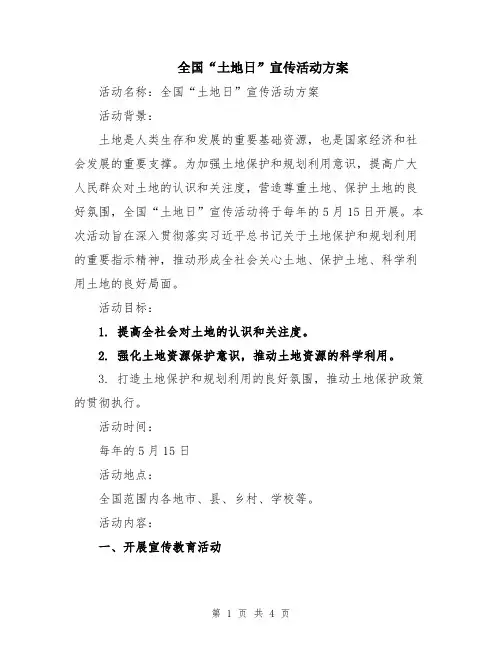 全国“土地日”宣传活动方案

活动名称：全国“土地日”宣传活动方案

活动背景：

土地是人类生存和发展的重要基础资源，也是国家经济和社会发展的重要支撑。为加强土地保护和规划利用意识，提高广大人民群众对土地的认识和关注度，营造尊重土地、保护土地的良好氛围，全国“土地日”宣传活动将于每年的5月15日开展。本次活动旨在深入贯彻落实习近平总书记关于土地保护和规划利用的重要指示精神，推动形成全社会关心土地、保护土地、科学利用土地的良好局面。

活动目标：

1. 提高全社会对土地的认识和关注度。

2. 强化土地资源保护意识，推动土地资源的科学利用。

3. 打造土地保护和规划利用的良好氛围，推动土地保护政策的贯彻执行。

活动时间：

每年的5月15日

活动地点：

全国范围内各地市、县、乡村、学校等。

活动内容：

一、开展宣传教育活动

第 1 页 共 4 页